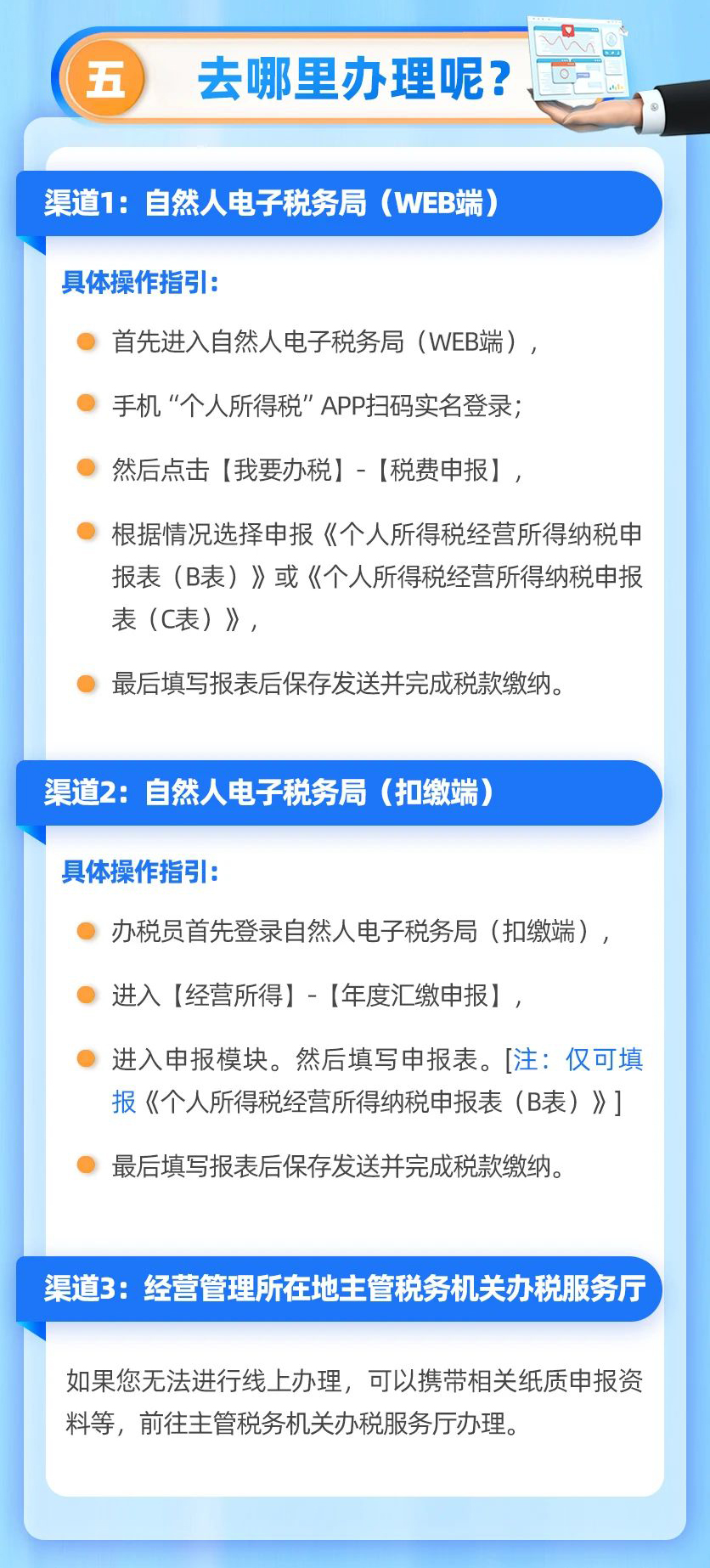 五 去哪里办理呢?

渠道1:自然人电子税务局(WEB端)

具体操作指引:

• 首先进入自然人电子税务局(WEB端),

• 手机“个人所得税”APP扫码实名登录;

• 然后点击【我要办税】-【税费申报】,

• 根据情况选择申报《个人所得税经营所得纳税申报表(B表)》或《个人所得税经营所得纳税申报表(C表)》,

• 最后填写报表后保存发送并完成税款缴纳。

渠道2:自然人电子税务局(扣缴端)

具体操作指引:

• 办税员首先登录自然人电子税务局(扣缴端),

• 进入【经营所得】-【年度汇缴申报】,

• 进入申报模块。然后填写申报表。[注:仅可填报《个人所得税经营所得纳税申报表(B表)》]

• 最后填写报表后保存发送并完成税款缴纳。

渠道3:经营管理所在地主管税务机关办税服务厅

如果您无法进行线上办理,可以携带相关纸质申报资料等,前往主管税务机关办税服务厅办理。